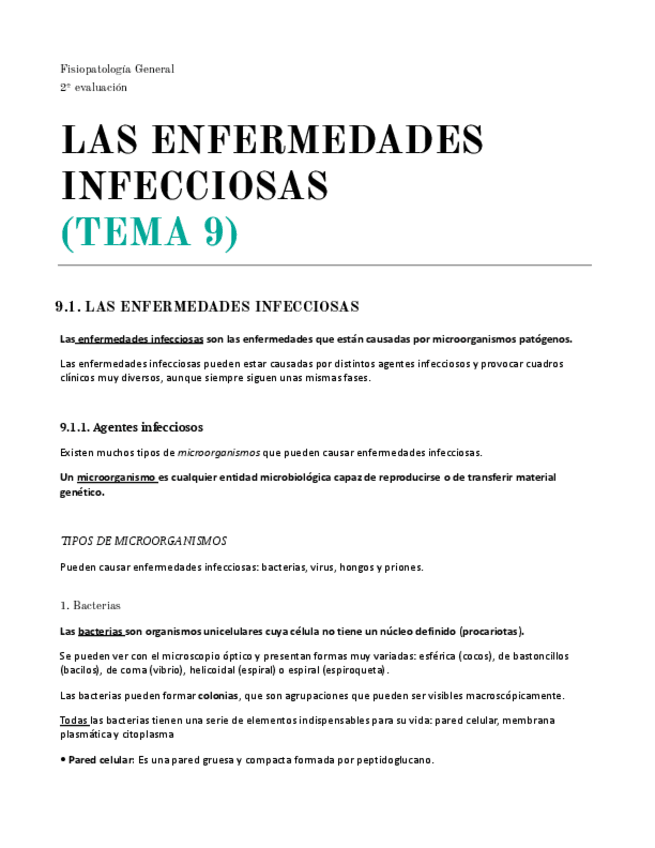 Fisiopatología General
2ª evaluación

LAS ENFERMEDADES INFECCIOSAS
(TEMA 9)

9.1. LAS ENFERMEDADES INFECCIOSAS

Las enfermedades infecciosas son las enfermedades que están causadas por microorganismos patógenos.

Las enfermedades infecciosas pueden estar causadas por distintos agentes infecciosos y provocar cuadros clínicos muy diversos, aunque siempre siguen unas mismas fases.

9.1.1. Agentes infecciosos

Existen muchos tipos de microorganismos que pueden causar enfermedades infecciosas.

Un microorganismo es cualquier entidad microbiológica capaz de reproducirse o de transferir material genético.

TIPOS DE MICROORGANISMOS

Pueden causar enfermedades infecciosas: bacterias, virus, hongos y priones.

1. Bacterias

Las bacterias son organismos unicelulares cuya célula no tiene un núcleo definido (procariotas).

Se pueden ver con el microscopio óptico y presentan formas muy variadas: esférica (cocos), de bastoncillos (bacilos), de coma (vibrio), helicoidal (espiral) o espiral (espiroqueta).

Las bacterias pueden formar colonias, que son agrupaciones que pueden ser visibles macroscópicamente.

Todas las bacterias tienen una serie de elementos indispensables para su vida: pared celular, membrana plasmática y citoplasma

• Pared celular: Es una pared gruesa y compacta formada por peptidoglucano.